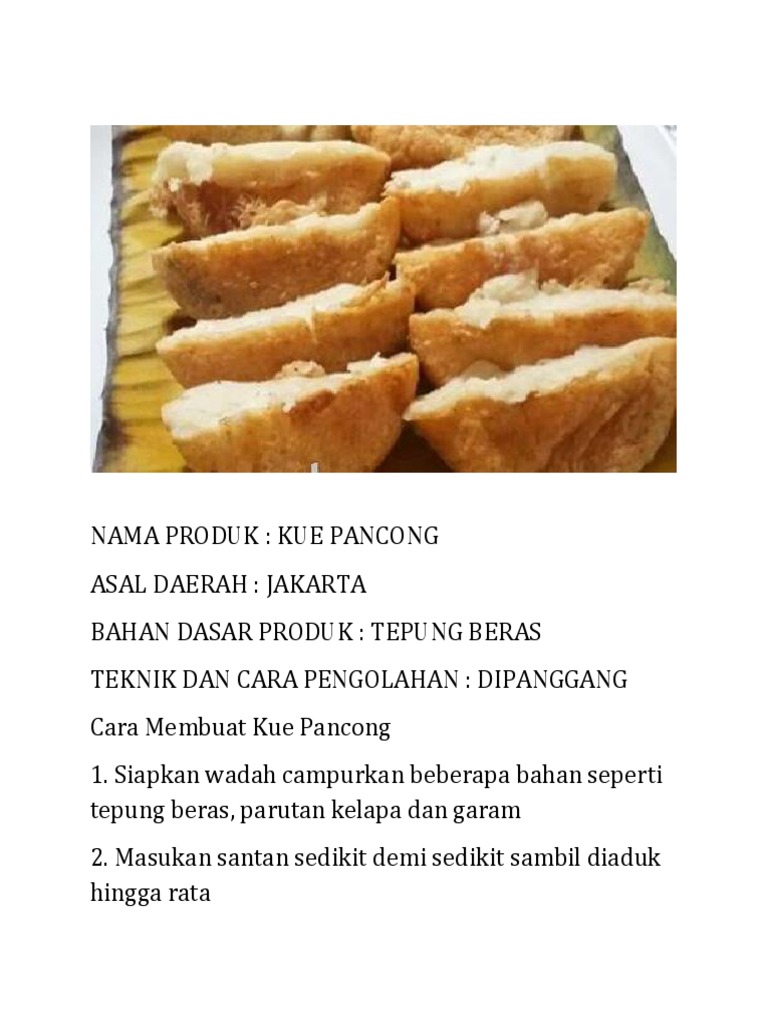 NAMA PRODUK : KUE PANCONG

ASAL DAERAH : JAKARTA

BAHAN DASAR PRODUK : TEPUNG BERAS

TEKNIK DAN CARA PENGOLAHAN : DIPANGGANG

Cara Membuat Kue Pancong

1. Siapkan wadah campurkan beberapa bahan seperti tepung beras, parutan kelapa dan garam

2. Masukan santan sedikit demi sedikit sambil diaduk hingga rata